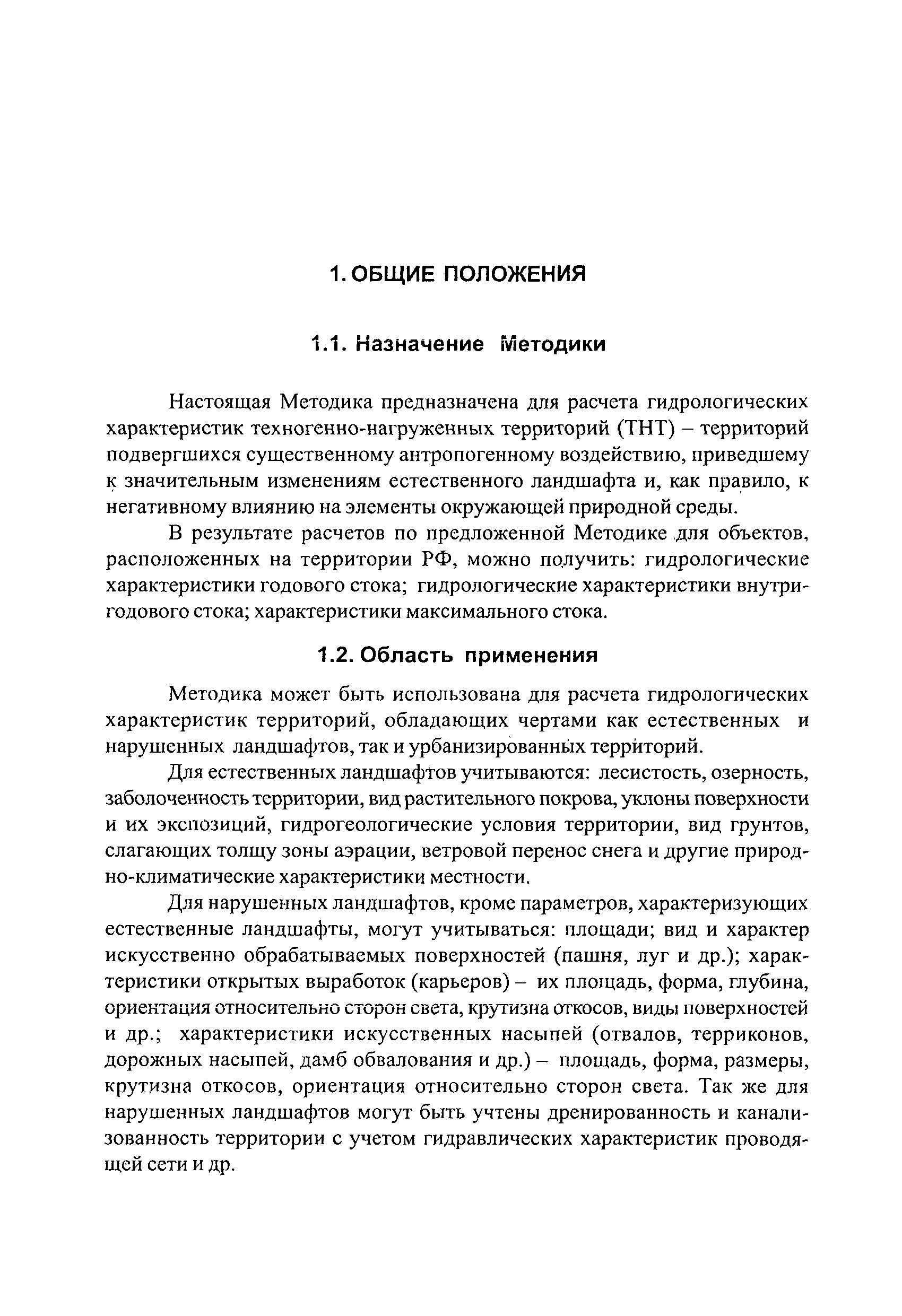 1. ОБЩИЕ ПОЛОЖЕНИЯ

1.1. Назначение Методики

Настоящая Методика предназначена для расчета гидрологических характеристик техногенно-нагруженных территорий (ТНТ) – территорий подвергшихся существенному антропогенному воздействию, приведшему к значительным изменениям естественного ландшафта и, как правило, к негативному влиянию на элементы окружающей природной среды.

В результате расчетов по предложенной Методике для объектов, расположенных на территории РФ, можно получить: гидрологические характеристики годового стока; гидрологические характеристики внутригодового стока; характеристики максимального стока.

1.2. Область применения

Методика может быть использована для расчета гидрологических характеристик территорий, обладающих чертами как естественных и нарушенных ландшафтов, так и урбанизированных территорий.

Для естественных ландшафтов учитываются: лесистость, озерность, заболоченность территории, вид растительного покрова, уклоны поверхности и их экспозиций, гидрогеологические условия территории, вид грунтов, слагающих толщу зоны аэрации, ветровой перенос снега и другие природно-климатические характеристики местности.

Для нарушенных ландшафтов, кроме параметров, характеризующих естественные ландшафты, могут учитываться: площади; вид и характер искусственно обрабатываемых поверхностей (пашня, луг и др.); характеристики открытых выработок (карьеров) – их площадь, форма, глубина, ориентация относительно сторон света, крутизна откосов, виды поверхностей и др.; характеристики искусственных насыпей (отвалов, терриконов, дорожных насыпей, дамб обвалования и др.) – площадь, форма, размеры, крутизна откосов, ориентация относительно сторон света. Так же для нарушенных ландшафтов могут быть учтены дренированность и канализованность территории с учетом гидравлических характеристик проводящей сети и др.